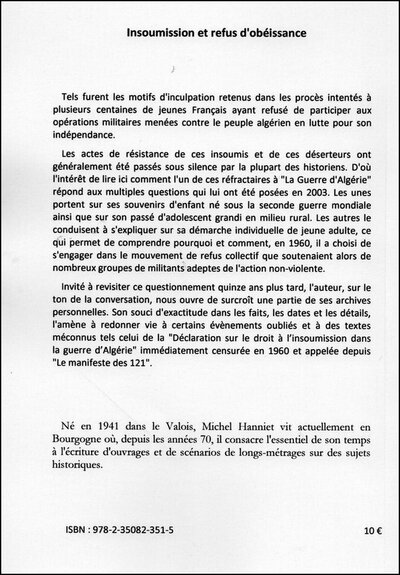 Insoumission et refus d'obéissance

Tels furent les motifs d'inculpation retenus dans les procès intentés à plusieurs centaines de jeunes Français ayant refusé de participer aux opérations militaires menées contre le peuple algérien en lutte pour son indépendance.

Les actes de résistance de ces insoumis et de ces déserteurs ont généralement été passés sous silence par la plupart des historiens. D'où l'intérêt de lire ici comment l'un de ces réfractaires à "La Guerre d'Algérie" répond aux multiples questions qui lui ont été posées en 2003. Les unes portent sur ses souvenirs d'enfant né sous la seconde guerre mondiale ainsi que sur son passé d'adolescent grandi en milieu rural. Les autres le conduisent à s'expliquer sur sa démarche individuelle de jeune adulte, ce qui permet de comprendre pourquoi et comment, en 1960, il a choisi de s'engager dans le mouvement de refus collectif que soutenaient alors de nombreux groupes de militants adeptes de l'action non-violente.

Invité à revisiter ce questionnement quinze ans plus tard, l'auteur, sur le ton de la conversation, nous ouvre de surcroît une partie de ses archives personnelles. Son souci d'exactitude dans les faits, les dates et les détails, l'amène à redonner vie à certains évènements oubliés et à des textes méconnus tels celui de la "Déclaration sur le droit à l'insoumission dans la guerre d'Algérie" immédiatement censurée en 1960 et appelée depuis "Le manifeste des 121".

Né en 1941 dans le Valois, Michel Hanniet vit actuellement en Bourgogne où, depuis les années 70, il consacre l'essentiel de son temps à l'écriture d'ouvrages et de scénarios de longs-métrages sur des sujets historiques.

ISBN : 978-2-35082-351-5

10 €